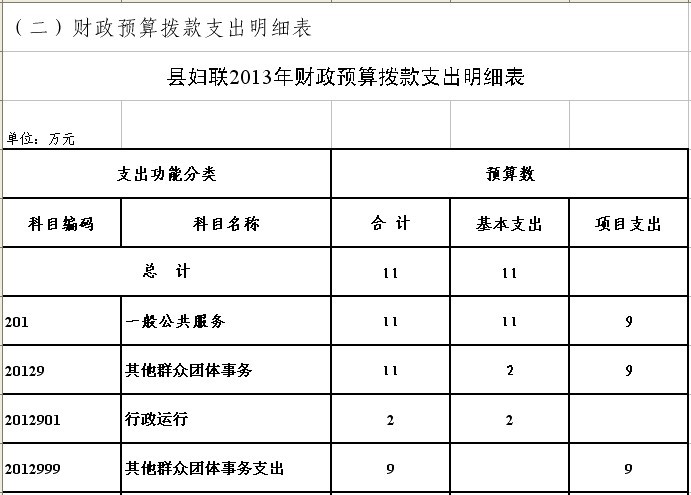 （二）财政预算拨款支出明细表

县妇联2013年财政预算拨款支出明细表

单位：万元

| 支出功能分类 | | 预算数 | | |
|---|---|---|---|---|
| 科目编码 | 科目名称 | 合 计 | 基本支出 | 项目支出 |
| 总 计 | | 11 | 11 | |
| 201 | 一般公共服务 | 11 | 11 | 9 |
| 20129 | 其他群众团体事务 | 11 | 2 | 9 |
| 2012901 | 行政运行 | 2 | 2 | |
| 2012999 | 其他群众团体事务支出 | 9 | | 9 |